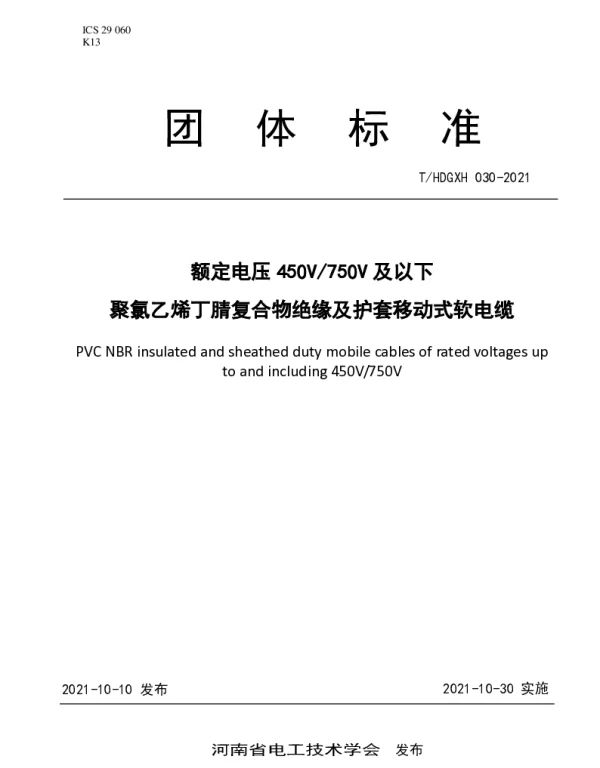 ICS 29 060
K13

团 体 标 准

T/HDGXH 030-2021

额定电压 450V/750V 及以下
聚氯乙烯丁腈复合物绝缘及护套移动式软电缆

PVC NBR insulated and sheathed duty mobile cables of rated voltages up to and including 450V/750V

2021-10-10 发布

2021-10-30 实施

河南省电工技术学会 发布